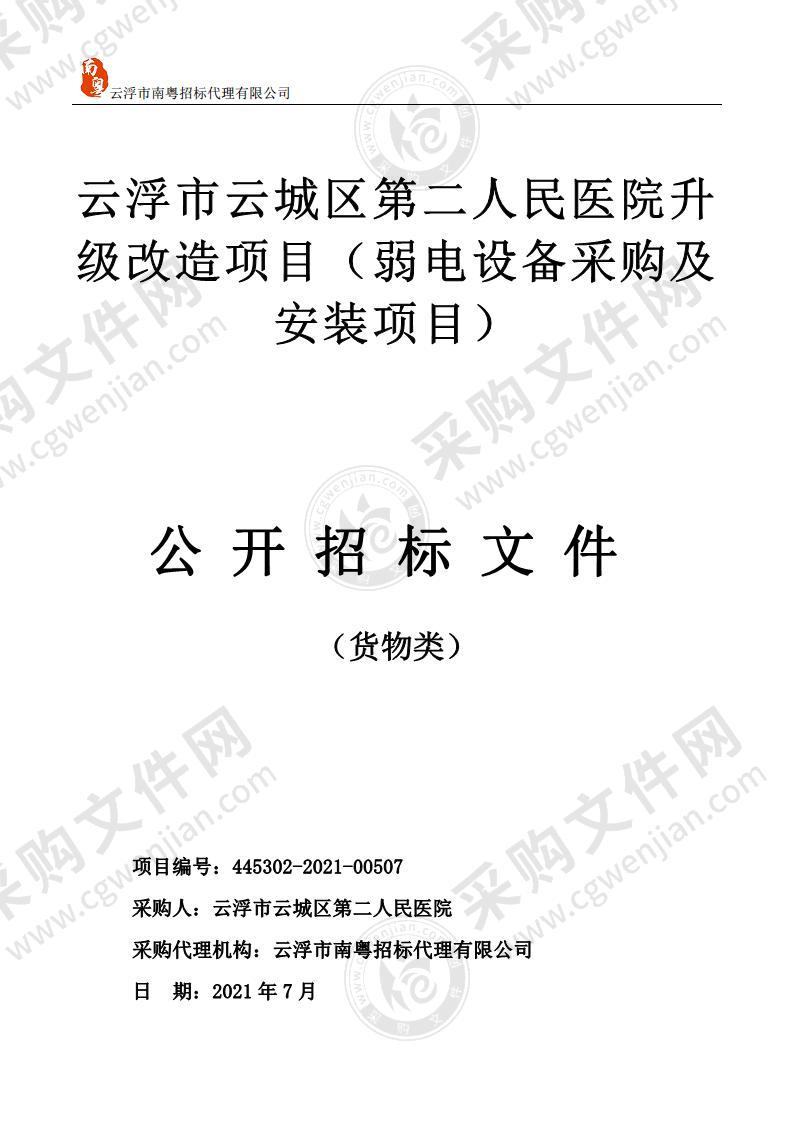 云浮市南粤招标代理有限公司

云浮市云城区第二人民医院升级改造项目（弱电设备采购及安装项目）

公 开 招 标 文 件

（货物类）

项目编号：445302-2021-00507

采购人：云浮市云城区第二人民医院

采购代理机构：云浮市南粤招标代理有限公司

日 期：2021 年 7 月

采购文件网 www.cgwenjian.com